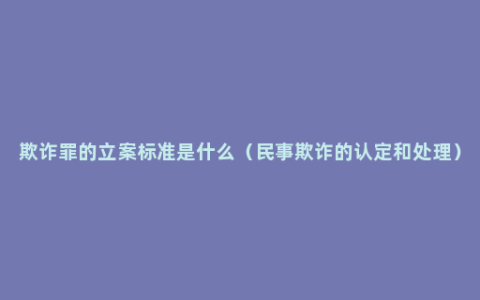 欺诈罪的立案标准是什么（民事欺诈的认定和处理）